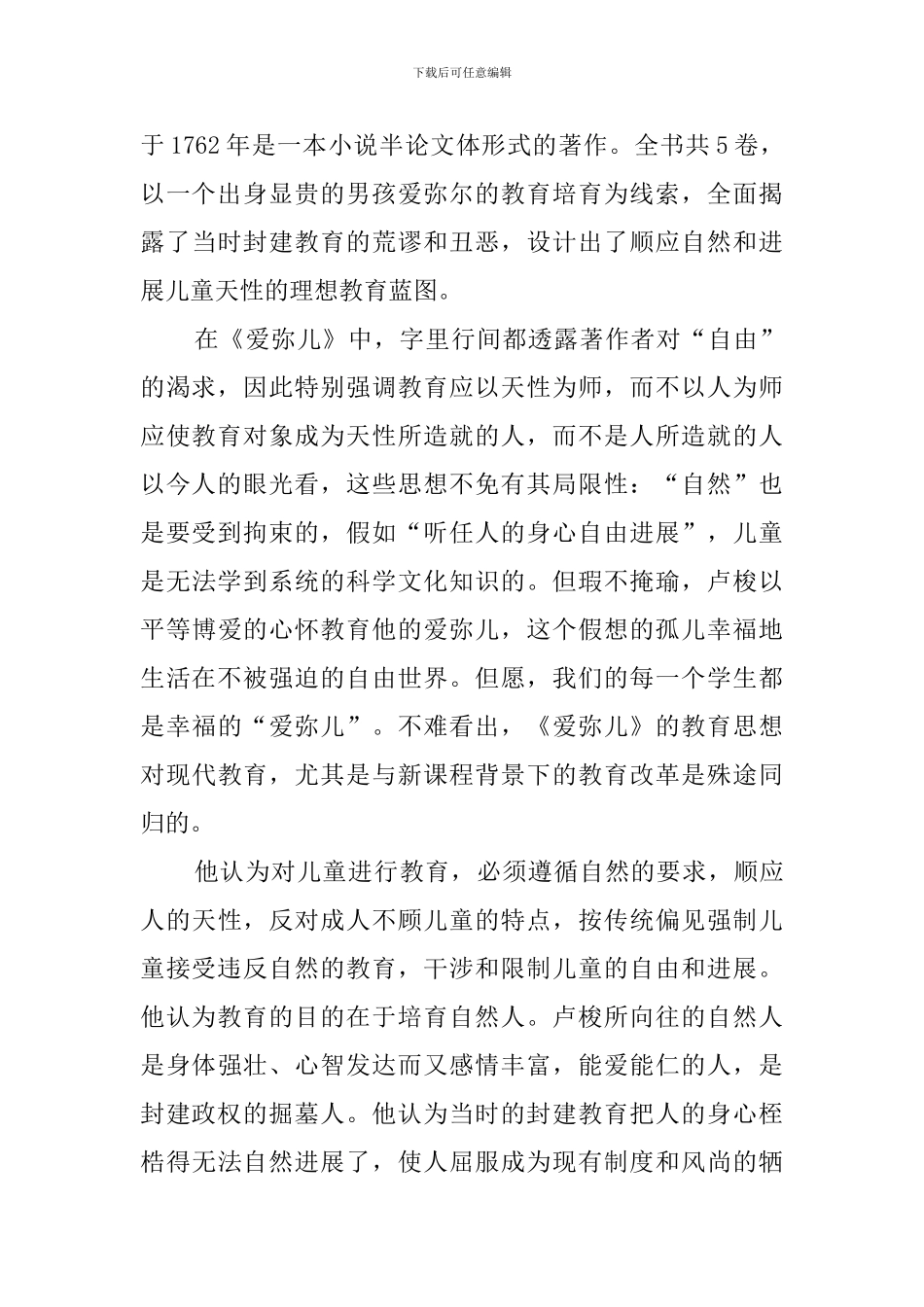 下载后可任意编辑

于1762年是一本小说半论文体形式的著作。全书共5卷，以一个出身显贵的男孩爱弥尔的教育培育为线索，全面揭露了当时封建教育的荒谬和丑恶，设计出了顺应自然和进展儿童天性的理想教育蓝图。

在《爱弥儿》中，字里行间都透露著作者对“自由”的渴求，因此特别强调教育应以天性为师，而不以人为师应使教育对象成为天性所造就的人，而不是人所造就的人以今人的眼光看，这些思想不免有其局限性：“自然”也是要受到拘束的，假如“听任人的身心自由进展”，儿童是无法学到系统的科学文化知识的。但瑕不掩瑜，卢梭以平等博爱的心怀教育他的爱弥儿，这个假想的孤儿幸福地生活在不被强迫的自由世界。但愿，我们的每一个学生都是幸福的“爱弥儿”。不难看出，《爱弥儿》的教育思想对现代教育，尤其是与新课程背景下的教育改革是殊途同归的。

他认为对儿童进行教育，必须遵循自然的要求，顺应人的天性，反对成人不顾儿童的特点，按传统偏见强制儿童接受违反自然的教育，干涉和限制儿童的自由和进展。他认为教育的目的在于培育自然人。卢梭所向往的自然人是身体强壮、心智发达而又感情丰富，能爱能仁的人，是封建政权的掘墓人。他认为当时的封建教育把人的身心桎梏得无法自然进展了，使人屈服成为现有制度和风尚的牺